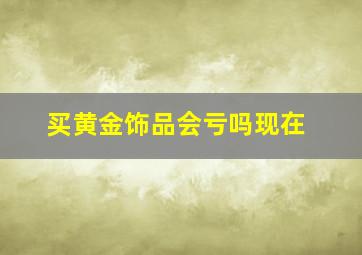 买黄金饰品会亏吗现在